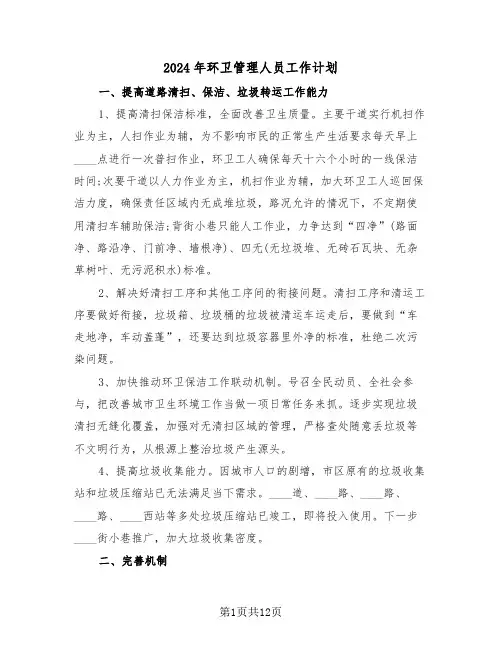 2024年环卫管理人员工作计划

一、提高道路清扫、保洁、垃圾转运工作能力

1、提高清扫保洁标准，全面改善卫生质量。主要干道实行机扫作业为主，人扫作业为辅，为不影响市民的正常生产生活要求每天早上____点进行一次普扫作业，环卫工人确保每天十六个小时的一线保洁时间;次要干道以人力作业为主，机扫作业为辅，加大环卫工人巡回保洁力度，确保责任区域内无成堆垃圾，路况允许的情况下，不定期使用清扫车辅助保洁;背街小巷只能人工作业，力争达到“四净”(路面净、路沿净、门前净、墙根净)、四无(无垃圾堆、无砖石瓦块、无杂草树叶、无污泥积水)标准。

2、解决好清扫工序和其他工序间的衔接问题。清扫工序和清运工序要做好衔接，垃圾箱、垃圾桶的垃圾被清运车运走后，要做到“车走地净，车动盖蓬”，还要达到垃圾容器里外净的标准，杜绝二次污染问题。

3、加快推动环卫保洁工作联动机制。号召全民动员、全社会参与，把改善城市卫生环境工作当做一项日常任务来抓。逐步实现垃圾清扫无缝化覆盖，加强对无清扫区域的管理，严格查处随意丢垃圾等不文明行为，从根源上整治垃圾产生源头。

4、提高垃圾收集能力。因城市人口的剧增，市区原有的垃圾收集站和垃圾压缩站已无法满足当下需求。____道、____路、____路、____路、____西站等多处垃圾压缩站已竣工，即将投入使用。下一步____街小巷推广，加大垃圾收集密度。

二、完善机制

第1页共12页